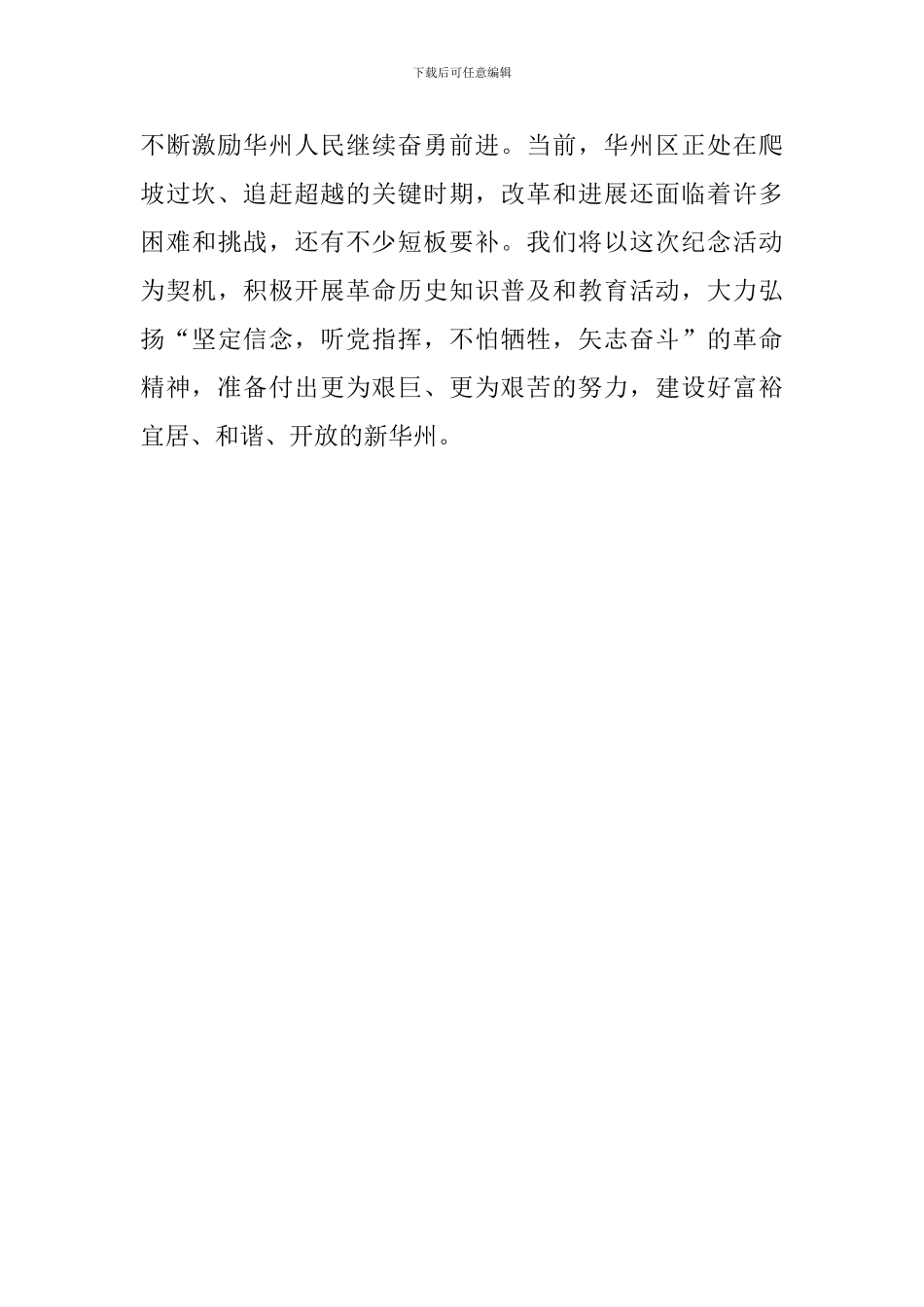 下载后可任意编辑

不断激励华州人民继续奋勇前进。当前，华州区正处在爬坡过坎、追赶超越的关键时期，改革和进展还面临着许多困难和挑战，还有不少短板要补。我们将以这次纪念活动为契机，积极开展革命历史知识普及和教育活动，大力弘扬“坚定信念，听党指挥，不怕牺牲，矢志奋斗”的革命精神，准备付出更为艰巨、更为艰苦的努力，建设好富裕宜居、和谐、开放的新华州。